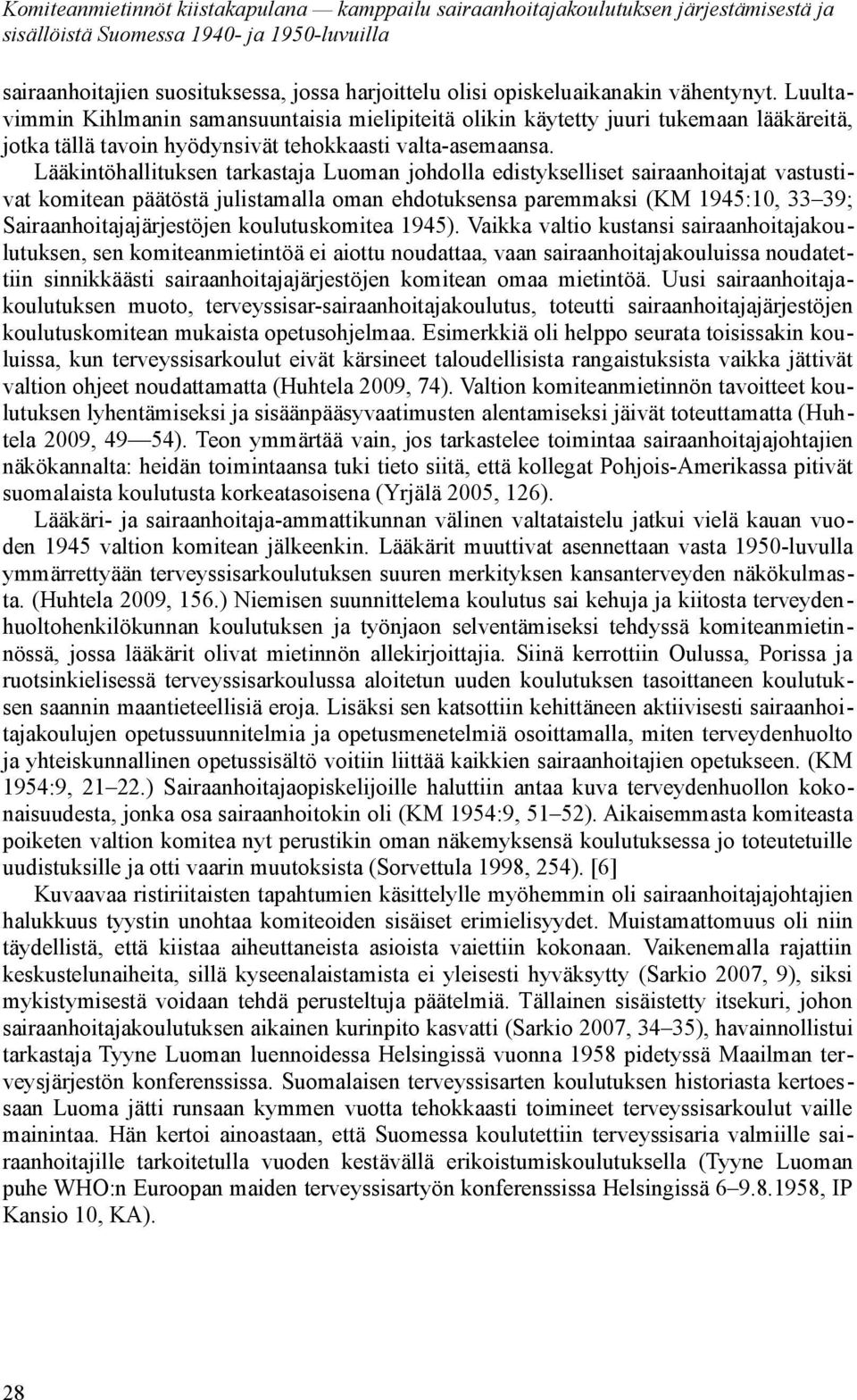 Komiteanmietinnöt kiistakapulana — kamppailu sairaanhoitajakoulutuksen järjestämisestä ja sisällöistä Suomessa 1940- ja 1950-luvuilla

sairaanhoitajien suosituksessa, jossa harjoittelu olisi opiskeluaikanakin vähentynyt. Luultavimmin Kihlmanin samansuuntaisia mielipiteitä olikin käytetty juuri tukemaan lääkäreitä, jotka tällä tavoin hyödynsivät tehokkaasti valta-asemaansa. Lääkintöhallituksen tarkastaja Luoman johdolla edistykselliset sairaanhoitajat vastustivat komitean päätöstä julistamalla oman ehdotuksensa paremmaksi (KM 1945:10, 33–39; Sairaanhoitajajärjestöjen koulutuskomitea 1945). Vaikka valtio kustansi sairaanhoitajakoulutuksen, sen komiteanmietintöä ei aiottu noudattaa, vaan sairaanhoitajakouluissa noudatettiin sinnikkäästi sairaanhoitajajärjestöjen komitean omaa mietintöä. Uusi sairaanhoitajakoulutuksen muoto, terveyssisar-sairaanhoitajakoulutus, toteutti sairaanhoitajajärjestöjen koulutuskomitean mukaista opetusohjelmaa. Esimerkkiä oli helppo seurata toisissakin kouluissa, kun terveyssisarkoulut eivät kärsineet taloudellisista rangaistuksista vaikka jättivät valtion ohjeet noudattamatta (Huhtela 2009, 74). Valtion komiteanmietinnön tavoitteet koulutuksen lyhentämiseksi ja sisäänpääsyvaatimusten alentamiseksi jäivät toteuttamatta (Huhtela 2009, 49—54). Teon ymmärtää vain, jos tarkastelee toimintaa sairaanhoitajajohtajien näkökannalta: heidän toimintaansa tuki tieto siitä, että kollegat Pohjois-Amerikassa pitivät suomalaista koulutusta korkeatasoisena (Yrjälä 2005, 126).

Lääkäri- ja sairaanhoitaja-ammattikunnan välinen valtataistelu jatkui vielä kauan vuoden 1945 valtion komitean jälkeenkin. Lääkärit muuttivat asennettaan vasta 1950-luvulla ymmärrettyään terveyssisarkoulutuksen suuren merkityksen kansanterveyden näkökulmasta. (Huhtela 2009, 156.) Niemisen suunnittelema koulutus sai kehuja ja kiitosta terveydenhuoltohenkilökunnan koulutuksen ja työnjaon selventämiseksi tehdyssä komiteanmietinnössä, jossa lääkärit olivat mietinnön allekirjoittajia. Siinä kerrottiin Oulussa, Porissa ja ruotsinkielisessä terveyssisarkoulussa aloitetun uuden koulutuksen tasoittaneen koulutuksen saannin maantieteellisiä eroja. Lisäksi sen katsottiin kehittäneen aktiivisesti sairaanhoitajakoulujen opetussuunnitelmia ja opetusmenetelmiä osoittamalla, miten terveydenhuolto ja yhteiskunnallinen opetussisältö voitiin liittää kaikkien sairaanhoitajien opetukseen. (KM 1954:9, 21–22.) Sairaanhoitajaopiskelijoille haluttiin antaa kuva terveydenhuollon kokonaisuudesta, jonka osa sairaanhoitokin oli (KM 1954:9, 51–52). Aikaisemmasta komiteasta poiketen valtion komitea nyt perustikin oman näkemyksensä koulutuksessa jo toteutetuille uudistuksille ja otti vaarin muutoksista (Sorvettula 1998, 254). [6]

Kuvaavaa ristiriitaisten tapahtumien käsittelylle myöhemmin oli sairaanhoitajajohtajien halukkuus tyystin unohtaa komiteoiden sisäiset erimielisyydet. Muistamattomuus oli niin täydellistä, että kiistaa aiheuttaneista asioista vaiettiin kokonaan. Vaikenemalla rajattiin keskustelunaiheita, sillä kyseenalaistamista ei yleisesti hyväksytty (Sarkio 2007, 9), siksi mykistymisestä voidaan tehdä perusteltuja päätelmiä. Tällainen sisäistetty itsekuri, johon sairaanhoitajakoulutuksen aikainen kurinpito kasvatti (Sarkio 2007, 34–35), havainnollistui tarkastaja Tyyne Luoman luennoidessa Helsingissä vuonna 1958 pidetyssä Maailman terveysjärjestön konferenssissa. Suomalaisen terveyssisarten koulutuksen historiasta kertoessaan Luoma jätti runsaan kymmen vuotta tehokkaasti toimineet terveyssisarkoulut vaille mainintaa. Hän kertoi ainoastaan, että Suomessa koulutettiin terveyssisaria valmiille sairaanhoitajille tarkoitetulla vuoden kestävällä erikoistumiskoulutuksella (Tyyne Luoman puhe WHO:n Euroopan maiden terveyssisartyön konferenssissa Helsingissä 6–9.8.1958, IP Kansio 10, KA).

28